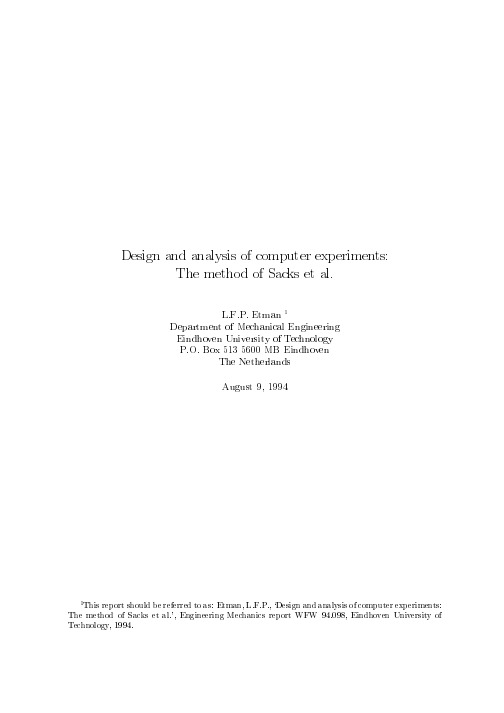 Design and analysis of computer experiments:
The method of Sacks et al.

L.F.P. Etman $^1$
Department of Mechanical Engineering
Eindhoven University of Technology
P.O. Box 513 5600 MB Eindhoven
The Netherlands

August 9, 1994

$^1$This report should be referred to as: Etman, L.F.P., 'Design and analysis of computer experiments: The method of Sacks et al.', Engineering Mechanics report WFW 94.098, Eindhoven University of Technology, 1994.